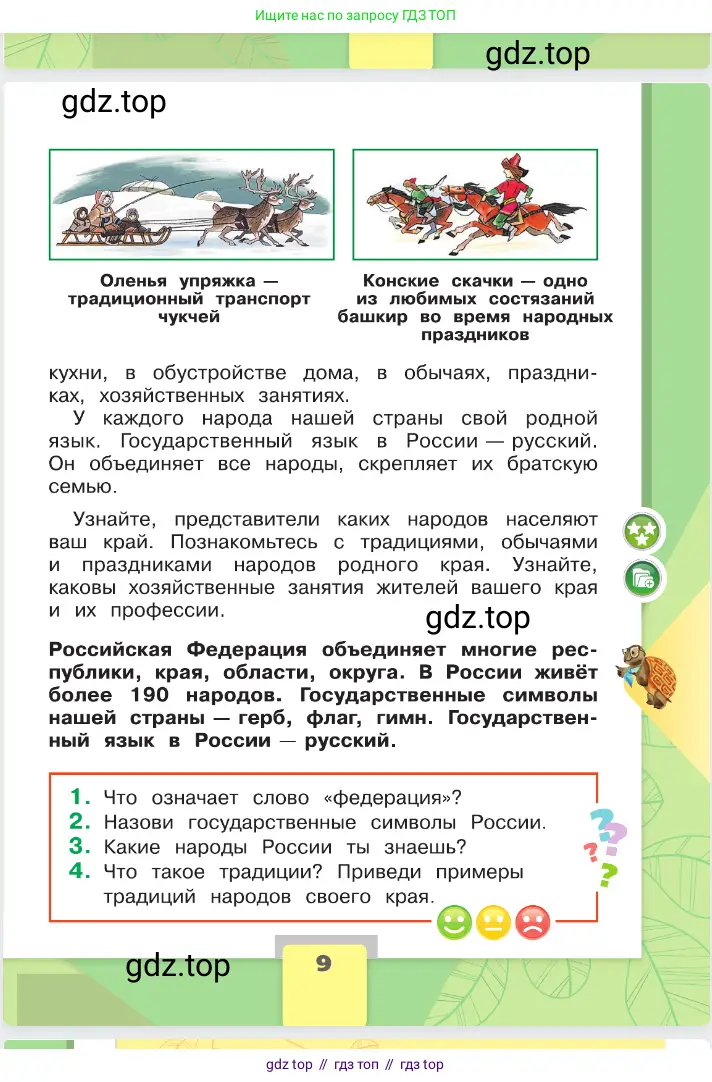 Ищите нас по запросу ГДЗ ТОП

gdz.top

gdz.top

Оленья упряжка — традиционный транспорт чукчей

Конские скачки — одно из любимых состязаний башкир во время народных праздников

кухни, в обустройстве дома, в обычаях, праздниках, хозяйственных занятиях.

У каждого народа нашей страны свой родной язык. Государственный язык в России — русский. Он объединяет все народы, скрепляет их братскую семью.

Узнайте, представители каких народов населяют ваш край. Познакомьтесь с традициями, обычаями и праздниками народов родного края. Узнайте, каковы хозяйственные занятия жителей вашего края и их профессии.

gdz.top

Российская Федерация объединяет многие республики, края, области, округа. В России живёт более 190 народов. Государственные символы нашей страны — герб, флаг, гимн. Государственный язык в России — русский.

1. Что означает слово «федерация»?
2. Назови государственные символы России.
3. Какие народы России ты знаешь?
4. Что такое традиции? Приведи примеры традиций народов своего края.

gdz.top

9

gdz top // гдз топ // гдз top